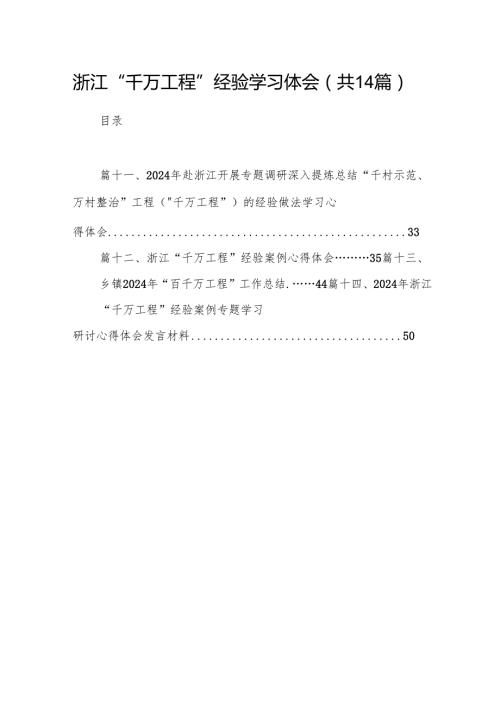 浙江“千万工程”经验学习体会（共14篇）

目录

篇十一、2024年赴浙江开展专题调研深入提炼总结“千村示范、万村整治”工程（“千万工程”）的经验做法学习心得体会....................................................33

篇十二、浙江“千万工程”经验案例心得体会………35篇十三、乡镇2024年“百千万工程”工作总结.……44篇十四、2024年浙江“千万工程”经验案例专题学习研讨心得体会发言材料....................................50